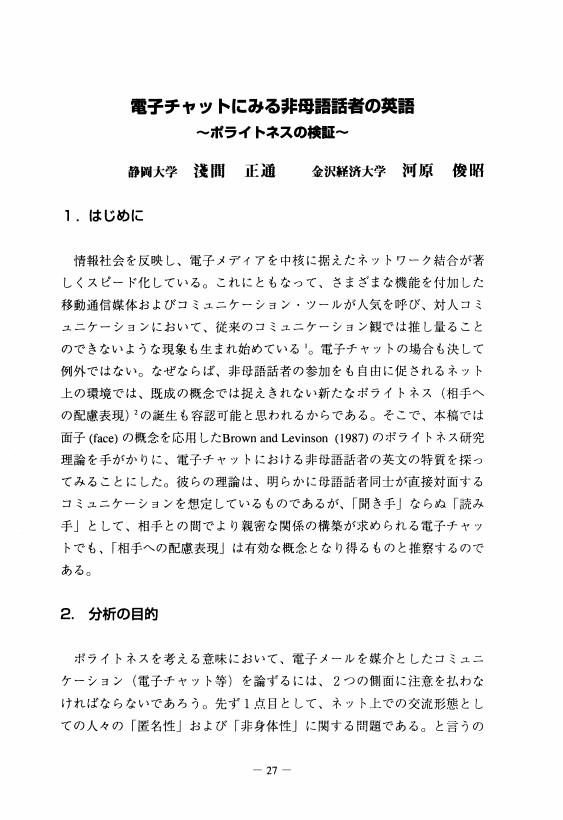 電子チャットにみる非母語話者の英語
～ポライトネスの検証～

静岡大学　淺間　正通　　金沢経済大学　河原　俊昭

1．はじめに

情報社会を反映し、電子メディアを中核に据えたネットワーク結合が著しくスピード化している。これにともなって、さまざまな機能を付加した移動通信媒体およびコミュニケーション・ツールが人気を呼び、対人コミュニケーションにおいて、従来のコミュニケーション観では推し量ることのできないような現象も生まれ始めている$^1$。電子チャットの場合も決して例外ではない。なぜならば、非母語話者の参加をも自由に促されるネット上の環境では、既成の概念では捉えきれない新たなポライトネス（相手への配慮表現）$^2$の誕生も容認可能と思われるからである。そこで、本稿では面子 (face) の概念を応用したBrown and Levinson (1987) のポライトネス研究理論を手がかりに、電子チャットにおける非母語話者の英文の特質を探ってみることにした。彼らの理論は、明らかに母語話者同士が直接対面するコミュニケーションを想定しているものであるが、「聞き手」ならぬ「読み手」として、相手との間でより親密な関係の構築が求められる電子チャットでも、「相手への配慮表現」は有効な概念となり得るものと推察するのである。

2．分析の目的

ポライトネスを考える意味において、電子メールを媒介としたコミュニケーション（電子チャット等）を論ずるには、2つの側面に注意を払わなければならないであろう。先ず1点目として、ネット上での交流形態としての人々の「匿名性」および「非身体性」に関する問題である。と言うの

— 27 —